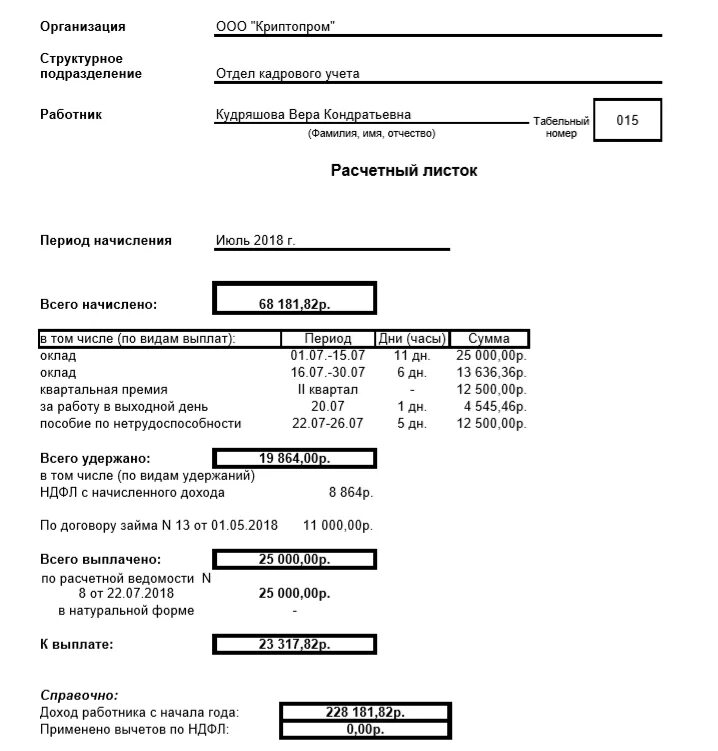 Организация ООО "Криптопром"

Структурное подразделение Отдел кадрового учета

Работник Кудряшова Вера Кондратьевна
(Фамилия, имя, отчество)
Табельный номер 015

Расчетный листок

Период начисления Июль 2018 г.

Всего начислено: 68 181,82р.

| в том числе (по видам выплат): | Период | Дни (часы) | Сумма |
|---|---|---|---|
| оклад | 01.07.-15.07 | 11 дн. | 25 000,00р. |
| оклад | 16.07.-30.07 | 6 дн. | 13 636,36р. |
| квартальная премия | II квартал | - | 12 500,00р. |
| за работу в выходной день | 20.07 | 1 дн. | 4 545,46р. |
| пособие по нетрудоспособности | 22.07-26.07 | 5 дн. | 12 500,00р. |

Всего удержано: 19 864,00р.
в том числе (по видам удержаний)
НДФЛ с начисленного дохода 8 864р.

По договору займа N 13 от 01.05.2018 11 000,00р.

Всего выплачено: 25 000,00р.
по расчетной ведомости N 8 от 22.07.2018 25 000,00р.
в натуральной форме -

К выплате: 23 317,82р.

Справочно:
Доход работника с начала года: 228 181,82р.
Применено вычетов по НДФЛ: 0,00р.